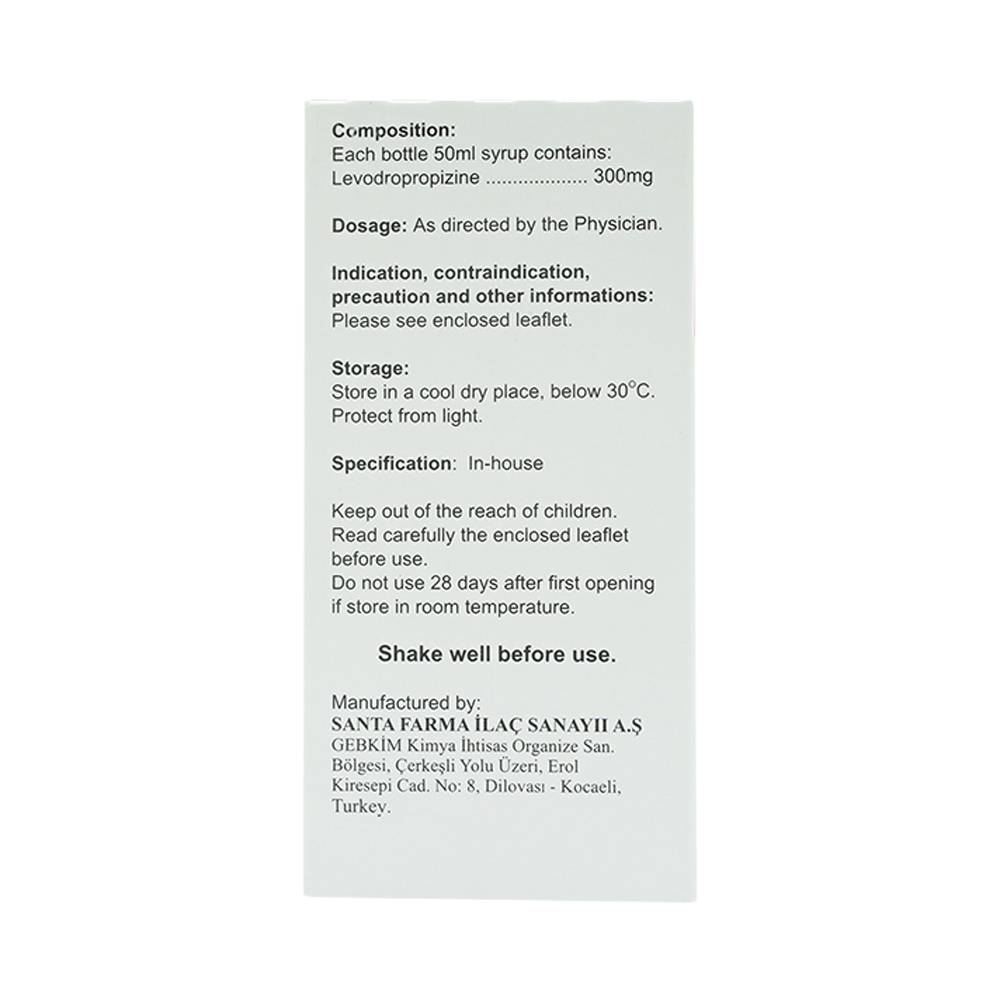 Composition:
Each bottle 50ml syrup contains:
Levodropropizine 300mg

Dosage: As directed by the Physician.

Indication, contraindication, precaution and other informations:
Please see enclosed leaflet.

Storage:
Store in a cool dry place, below 30°C.
Protect from light.

Specification: In-house

Keep out of the reach of children.
Read carefully the enclosed leaflet before use.
Do not use 28 days after first opening if store in room temperature.

Shake well before use.

Manufactured by:
SANTA FARMA İLAÇ SANAYII A.Ş
GEBKİM Kimya İhtisas Organize San. Bölgesi, Çerkeşli Yolu Üzeri, Erol Kiresepi Cad. No: 8, Dilovası - Kocaeli, Turkey.